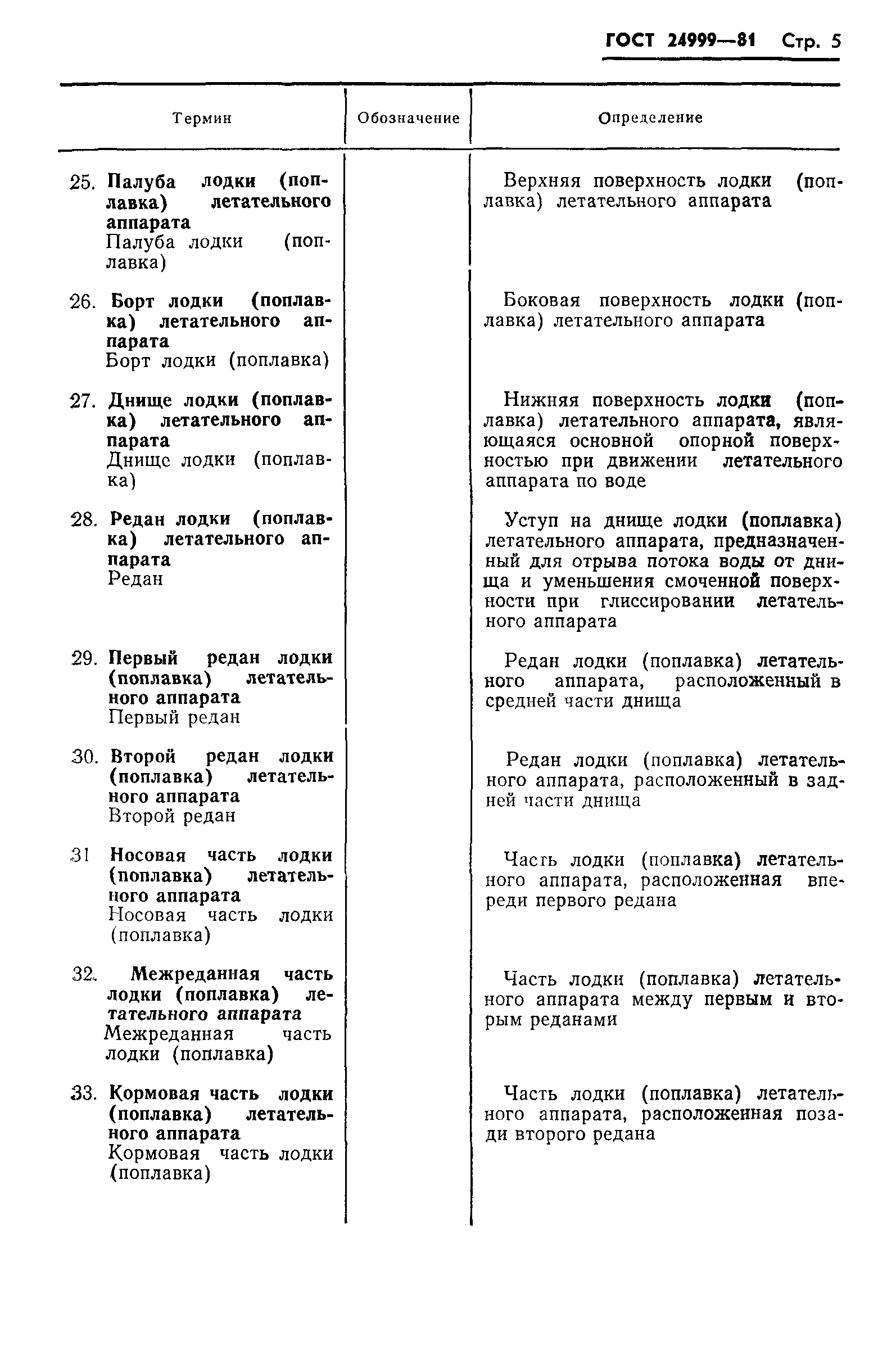 ГОСТ 24999—81 Стр. 5

| Термин | Обозначение | Определение |
|---|---|---|
| 25. Палуба лодки (поплавка) летательного аппарата Палуба лодки (поплавка) | | Верхняя поверхность лодки (поплавка) летательного аппарата |
| 26. Борт лодки (поплавка) летательного аппарата Борт лодки (поплавка) | | Боковая поверхность лодки (поплавка) летательного аппарата |
| 27. Днище лодки (поплавка) летательного аппарата Днище лодки (поплавка) | | Нижняя поверхность лодки (поплавка) летательного аппарата, являющаяся основной опорной поверхностью при движении летательного аппарата по воде |
| 28. Редан лодки (поплавка) летательного аппарата Редан | | Уступ на днище лодки (поплавка) летательного аппарата, предназначенный для отрыва потока воды от днища и уменьшения смоченной поверхности при глиссировании летательного аппарата |
| 29. Первый редан лодки (поплавка) летательного аппарата Первый редан | | Редан лодки (поплавка) летательного аппарата, расположенный в средней части днища |
| 30. Второй редан лодки (поплавка) летательного аппарата Второй редан | | Редан лодки (поплавка) летательного аппарата, расположенный в задней части днища |
| 31 Носовая часть лодки (поплавка) летательного аппарата Носовая часть лодки (поплавка) | | Часть лодки (поплавка) летательного аппарата, расположенная впереди первого редана |
| 32. Межреданная часть лодки (поплавка) летательного аппарата Межреданная часть лодки (поплавка) | | Часть лодки (поплавка) летательного аппарата между первым и вторым реданами |
| 33. Кормовая часть лодки (поплавка) летательного аппарата Кормовая часть лодки (поплавка) | | Часть лодки (поплавка) летательного аппарата, расположенная позади второго редана |